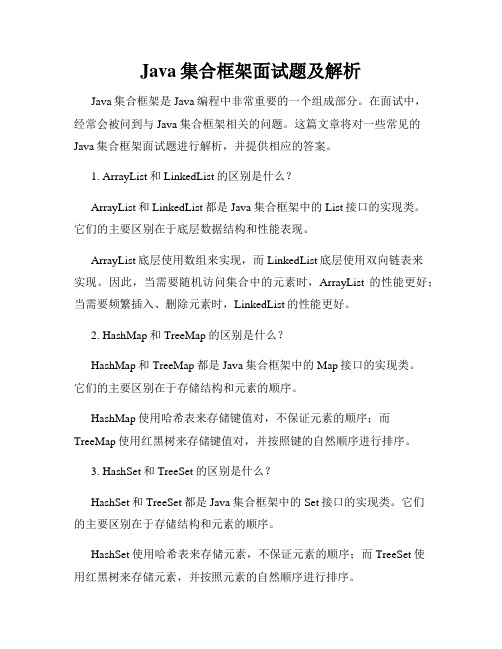 Java 集合框架面试题及解析

Java 集合框架是 Java 编程中非常重要的一个组成部分。在面试中，经常会被问到与 Java 集合框架相关的问题。这篇文章将对一些常见的 Java 集合框架面试题进行解析，并提供相应的答案。

1. ArrayList 和 LinkedList 的区别是什么？

ArrayList 和 LinkedList 都是 Java 集合框架中的 List 接口的实现类。它们的主要区别在于底层数据结构和性能表现。

ArrayList 底层使用数组来实现，而 LinkedList 底层使用双向链表来实现。因此，当需要随机访问集合中的元素时，ArrayList 的性能更好；当需要频繁插入、删除元素时，LinkedList 的性能更好。

2. HashMap 和 TreeMap 的区别是什么？

HashMap 和 TreeMap 都是 Java 集合框架中的 Map 接口的实现类。它们的主要区别在于存储结构和元素的顺序。

HashMap 使用哈希表来存储键值对，不保证元素的顺序；而 TreeMap 使用红黑树来存储键值对，并按照键的自然顺序进行排序。

3. HashSet 和 TreeSet 的区别是什么？

HashSet 和 TreeSet 都是 Java 集合框架中的 Set 接口的实现类。它们的主要区别在于存储结构和元素的顺序。

HashSet 使用哈希表来存储元素，不保证元素的顺序；而 TreeSet 使用红黑树来存储元素，并按照元素的自然顺序进行排序。